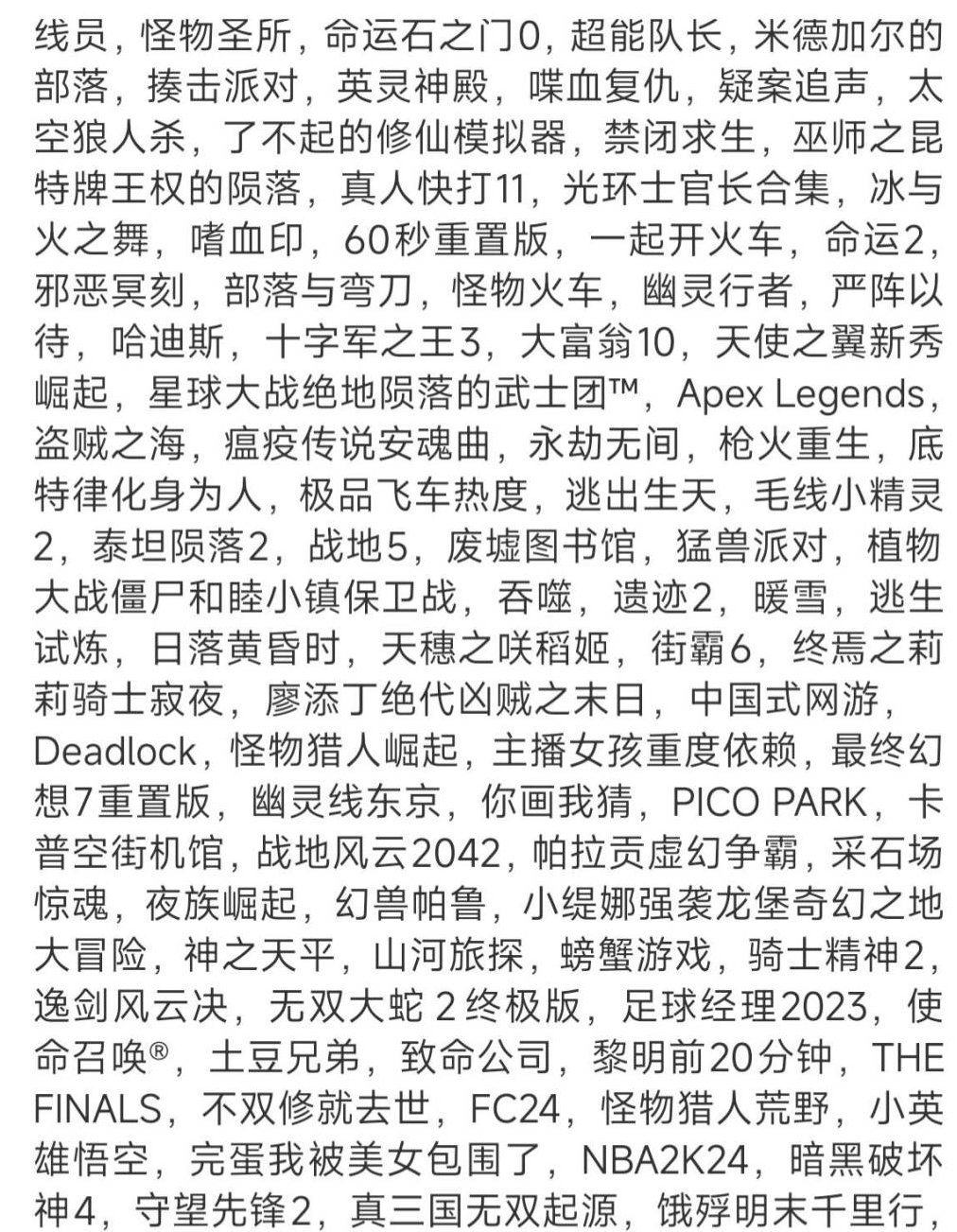 线员，怪物圣所，命运石之门0，超能队长，米德加尔的部落，揍击派对，英灵神殿，喋血复仇，疑案追声，太空狼人杀，了不起的修仙模拟器，禁闭求生，巫师之昆特牌王权的陨落，真人快打11，光环士官长合集，冰与火之舞，嗜血印，60秒重置版，一起开火车，命运2，邪恶冥刻，部落与弯刀，怪物火车，幽灵行者，严阵以待，哈迪斯，十字军之王3，大富翁10，天使之翼新秀崛起，星球大战绝地陨落的武士团™，Apex Legends，盗贼之海，瘟疫传说安魂曲，永劫无间，枪火重生，底特律化身为人，极品飞车热度，逃出生天，毛线小精灵2，泰坦陨落2，战地5，废墟图书馆，猛兽派对，植物大战僵尸和睦小镇保卫战，吞噬，遗迹2，暖雪，逃生试炼，日落黄昏时，天穗之咲稻姬，街霸6，终焉之莉莉骑士寂夜，廖添丁绝代凶贼之末日，中国式网游，Deadlock，怪物猎人崛起，主播女孩重度依赖，最终幻想7重置版，幽灵线东京，你画我猜，PICO PARK，卡普空街机馆，战地风云2042，帕拉贡虚幻争霸，采石场惊魂，夜族崛起，幻兽帕鲁，小缇娜强袭龙堡奇幻之地大冒险，神之天平，山河旅探，螃蟹游戏，骑士精神2，逸剑风云决，无双大蛇 2终极版，足球经理2023，使命召唤®，土豆兄弟，致命公司，黎明前20分钟，THE FINALS，不双修就去世，FC24，怪物猎人荒野，小英雄悟空，完蛋我被美女包围了，NBA2K24，暗黑破坏神4，守望先锋2，真三国无双起源，饿殍明末千里行，